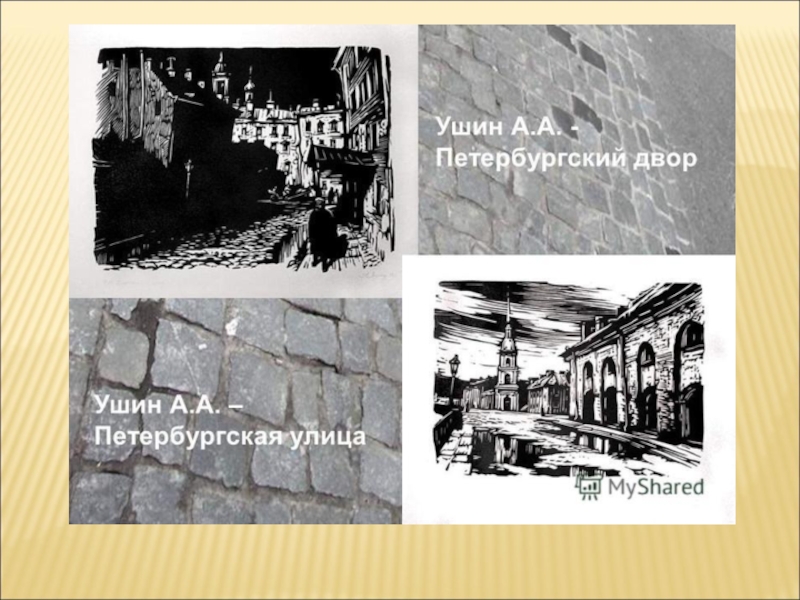 Ушин А.А. - Петербургский двор

Ушин А.А. – Петербургская улица

MyShared